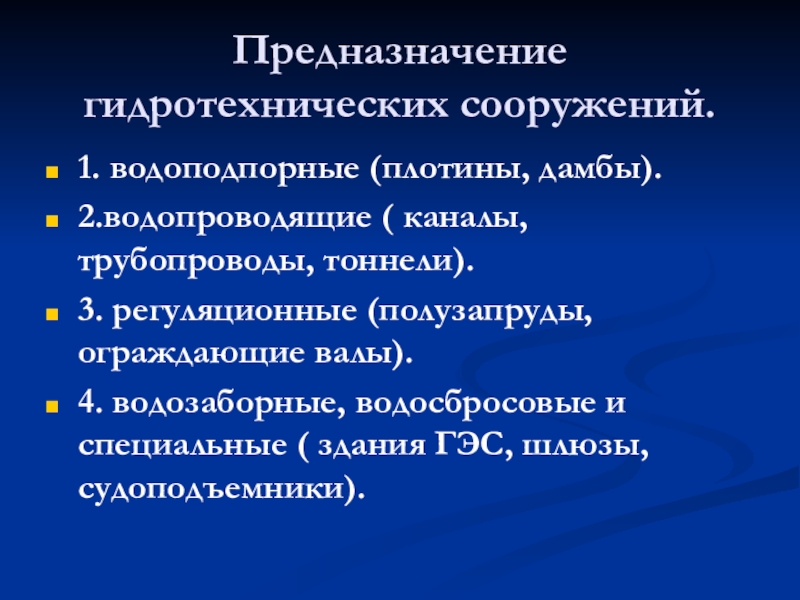 Предназначение гидротехнических сооружений.

1. водоподпорные (плотины, дамбы).

2.водопроводящие ( каналы, трубопроводы, тоннели).

3. регуляционные (полузапруды, ограждающие валы).

4. водозаборные, водосбросовые и специальные ( здания ГЭС, шлюзы, судоподъемники).